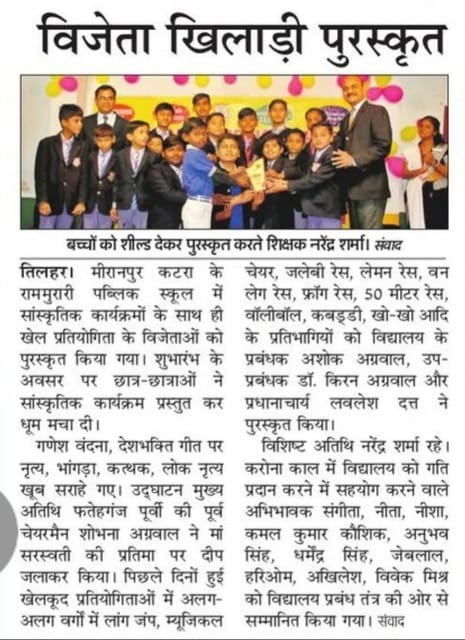 विजेता खिलाड़ी पुरस्कृत

बच्चों को शील्ड देकर पुरस्कृत करते शिक्षक नरेंद्र शर्मा। संवाद

तिलहर। मीरानपुर कटरा के राममुरारी पब्लिक स्कूल में सांस्कृतिक कार्यक्रमों के साथ ही खेल प्रतियोगिता के विजेताओं को पुरस्कृत किया गया। शुभारंभ के अवसर पर छात्र-छात्राओं ने सांस्कृतिक कार्यक्रम प्रस्तुत कर धूम मचा दी।

गणेश वंदना, देशभक्ति गीत पर नृत्य, भांगड़ा, कत्थक, लोक नृत्य खूब सराहे गए। उद्घाटन मुख्य अतिथि फतेहगंज पूर्वी की पूर्व चेयरमैन शोभना अग्रवाल ने मां सरस्वती की प्रतिमा पर दीप जलाकर किया। पिछले दिनों हुई खेलकूद प्रतियोगिताओं में अलग-अलग वर्गों में लांग जंप, म्यूजिकल चेयर, जलेबी रेस, लेमन रेस, वन लेग रेस, फ्रॉग रेस, 50 मीटर रेस, वॉलीबॉल, कबड्डी, खो-खो आदि के प्रतिभागियों को विद्यालय के प्रबंधक अशोक अग्रवाल, उप-प्रबंधक डॉ. किरन अग्रवाल और प्रधानाचार्य लवलेश दत्त ने पुरस्कृत किया।

विशिष्ट अतिथि नरेंद्र शर्मा रहे। करोना काल में विद्यालय को गति प्रदान करने में सहयोग करने वाले अभिभावक संगीता, नीता, नीशा, कमल कुमार कौशिक, अनुभव सिंह, धर्मेंद्र सिंह, जेबलाल, हरिओम, अखिलेश, विवेक मिश्र को विद्यालय प्रबंध तंत्र की ओर से सम्मानित किया गया। संवाद